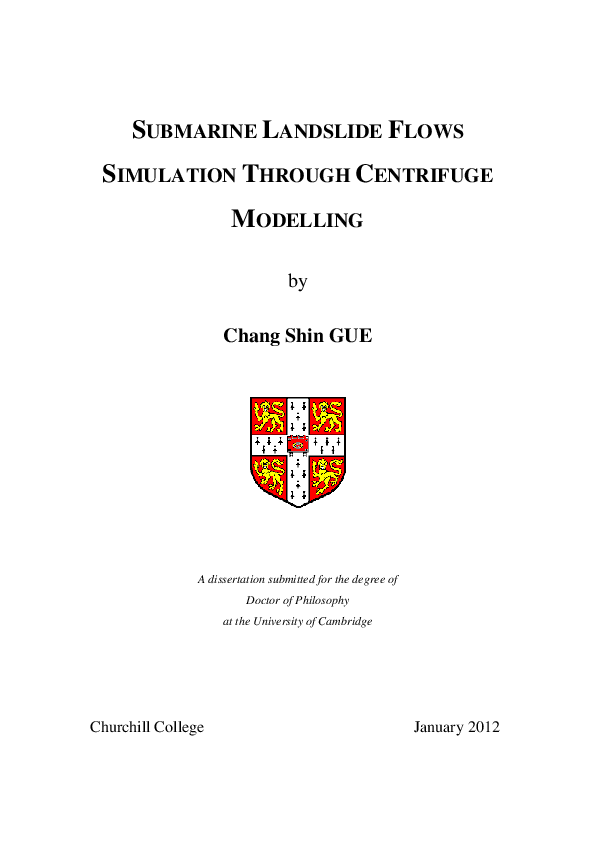 SUBMARINE LANDSLIDE FLOWS SIMULATION THROUGH CENTRIFUGE MODELLING

by

Chang Shin GUE

A dissertation submitted for the degree of
Doctor of Philosophy
at the University of Cambridge

Churchill College

January 2012